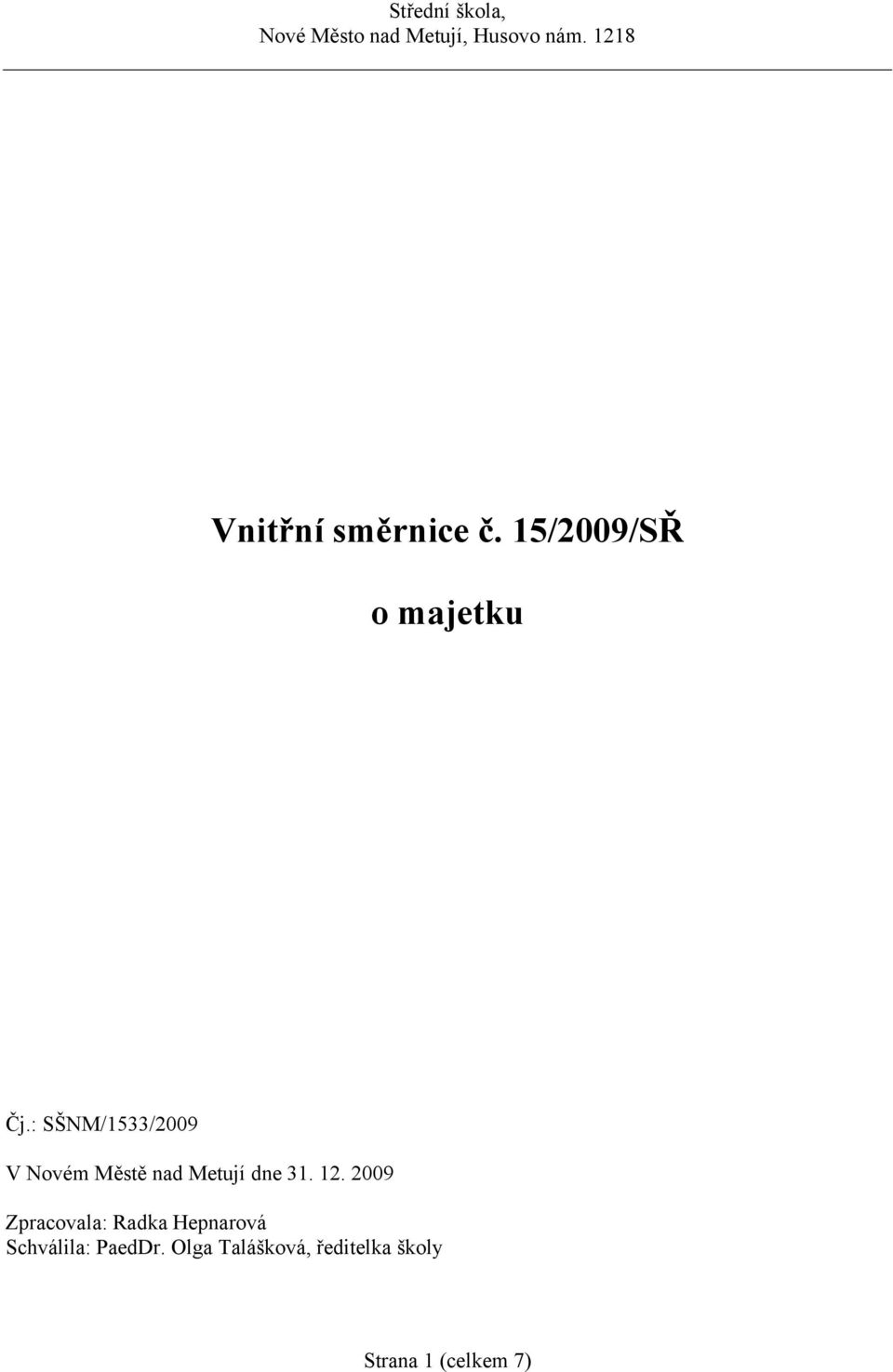 Střední škola,
Nové Město nad Metují, Husovo nám. 1218

Vnitřní směrnice č. 15/2009/SŘ

o majetku

Čj.: SŠNM/1533/2009

V Novém Městě nad Metují dne 31. 12. 2009

Zpracovala: Radka Hepnarová
Schválila: PaedDr. Olga Talášková, ředitelka školy

Strana 1 (celkem 7)